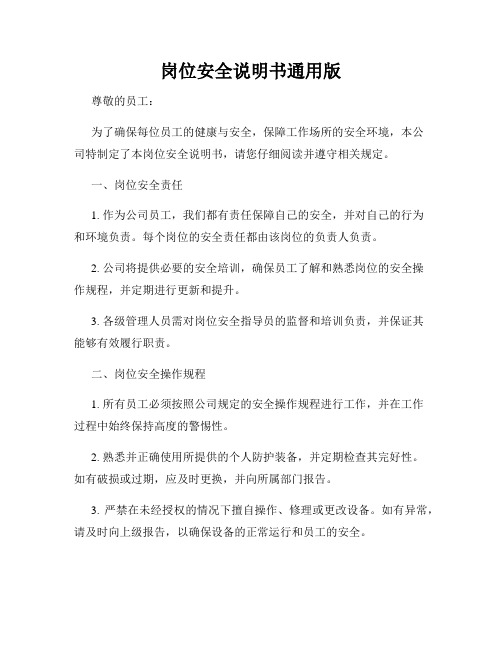 岗位安全说明书通用版

尊敬的员工：

为了确保每位员工的健康与安全，保障工作场所的安全环境，本公司特制定了本岗位安全说明书，请您仔细阅读并遵守相关规定。

一、岗位安全责任

1. 作为公司员工，我们都有责任保障自己的安全，并对自己的行为和环境负责。每个岗位的安全责任都由该岗位的负责人负责。

2. 公司将提供必要的安全培训，确保员工了解和熟悉岗位的安全操作规程，并定期进行更新和提升。

3. 各级管理人员需对岗位安全指导员的监督和培训负责，并保证其能够有效履行职责。

二、岗位安全操作规程

1. 所有员工必须按照公司规定的安全操作规程进行工作，并在工作过程中始终保持高度的警惕性。

2. 熟悉并正确使用所提供的个人防护装备，并定期检查其完好性。如有破损或过期，应及时更换，并向所属部门报告。

3. 严禁在未经授权的情况下擅自操作、修理或更改设备。如有异常，请及时向上级报告，以确保设备的正常运行和员工的安全。